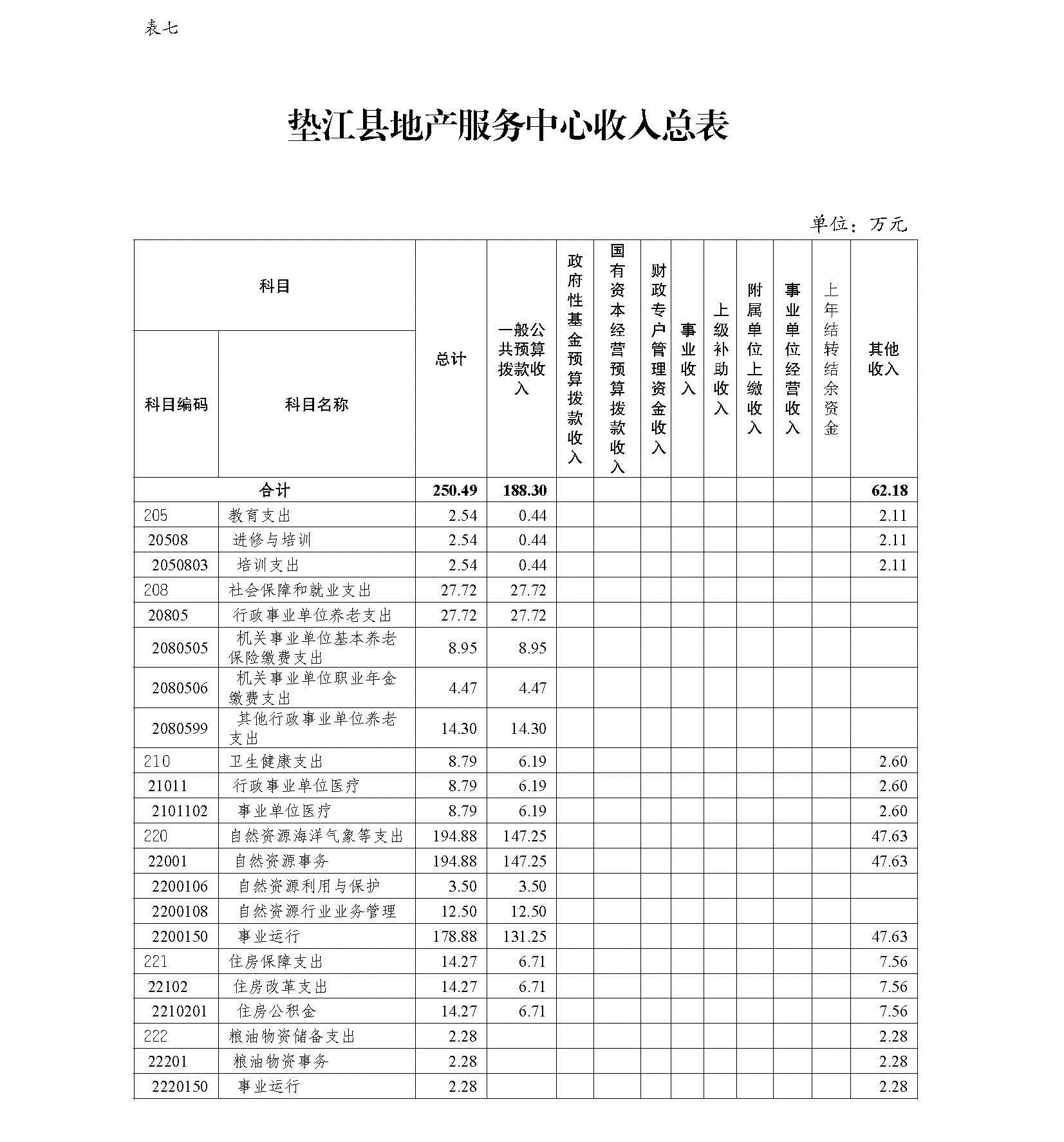 表七

垫江县地产服务中心收入总表

单位：万元

| 科目编码 | 科目名称 | 总计 | 一般公共预算拨款收入 | 政府性基金预算拨款收入 | 国有资本经营预算拨款收入 | 财政专户管理资金收入 | 事业收入 | 上级补助收入 | 附属单位上缴收入 | 事业单位经营收入 | 上年结转结余资金 | 其他收入 |
|---|---|---|---|---|---|---|---|---|---|---|---|---|
| 合计 | | 250.49 | 188.30 | | | | | | | | | 62.18 |
| 205 | 教育支出 | 2.54 | 0.44 | | | | | | | | | 2.11 |
| 20508 | 进修与培训 | 2.54 | 0.44 | | | | | | | | | 2.11 |
| 2050803 | 培训支出 | 2.54 | 0.44 | | | | | | | | | 2.11 |
| 208 | 社会保障和就业支出 | 27.72 | 27.72 | | | | | | | | | |
| 20805 | 行政事业单位养老支出 | 27.72 | 27.72 | | | | | | | | | |
| 2080505 | 机关事业单位基本养老保险缴费支出 | 8.95 | 8.95 | | | | | | | | | |
| 2080506 | 机关事业单位职业年金缴费支出 | 4.47 | 4.47 | | | | | | | | | |
| 2080599 | 其他行政事业单位养老支出 | 14.30 | 14.30 | | | | | | | | | |
| 210 | 卫生健康支出 | 8.79 | 6.19 | | | | | | | | | 2.60 |
| 21011 | 行政事业单位医疗 | 8.79 | 6.19 | | | | | | | | | 2.60 |
| 2101102 | 事业单位医疗 | 8.79 | 6.19 | | | | | | | | | 2.60 |
| 220 | 自然资源海洋气象等支出 | 194.88 | 147.25 | | | | | | | | | 47.63 |
| 22001 | 自然资源事务 | 194.88 | 147.25 | | | | | | | | | 47.63 |
| 2200106 | 自然资源利用与保护 | 3.50 | 3.50 | | | | | | | | | |
| 2200108 | 自然资源行业业务管理 | 12.50 | 12.50 | | | | | | | | | |
| 2200150 | 事业运行 | 178.88 | 131.25 | | | | | | | | | 47.63 |
| 221 | 住房保障支出 | 14.27 | 6.71 | | | | | | | | | 7.56 |
| 22102 | 住房改革支出 | 14.27 | 6.71 | | | | | | | | | 7.56 |
| 2210201 | 住房公积金 | 14.27 | 6.71 | | | | | | | | | 7.56 |
| 222 | 粮油物资储备支出 | 2.28 | | | | | | | | | | 2.28 |
| 22201 | 粮油物资事务 | 2.28 | | | | | | | | | | 2.28 |
| 2220150 | 事业运行 | 2.28 | | | | | | | | | | 2.28 |